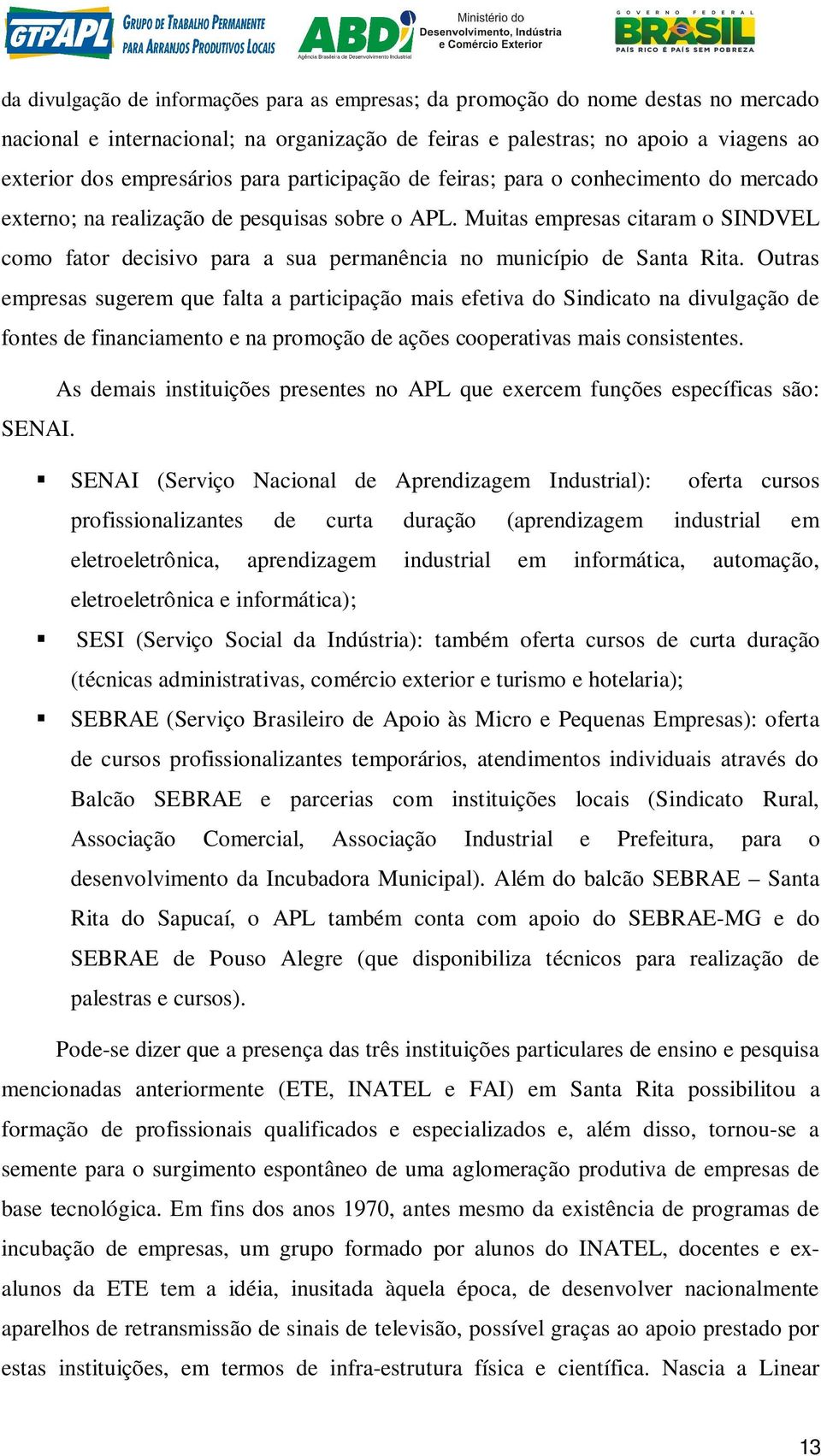 GTPAPL GRUPO DE TRABALHO PERMANENTE PARA ARRANJOS PRODUTIVOS LOCAIS ABDI Agência Brasileira de Desenvolvimento Industrial Ministério do Desenvolvimento, Indústria e Comércio Exterior GOVERNO FEDERAL BRASIL PAÍS RICO É PAÍS SEM POBREZA

da divulgação de informações para as empresas; da promoção do nome destas no mercado nacional e internacional; na organização de feiras e palestras; no apoio a viagens ao exterior dos empresários para participação de feiras; para o conhecimento do mercado externo; na realização de pesquisas sobre o APL. Muitas empresas citaram o SINDVEL como fator decisivo para a sua permanência no município de Santa Rita. Outras empresas sugerem que falta a participação mais efetiva do Sindicato na divulgação de fontes de financiamento e na promoção de ações cooperativas mais consistentes.

As demais instituições presentes no APL que exercem funções específicas são: SENAI.

▪ SENAI (Serviço Nacional de Aprendizagem Industrial): oferta cursos profissionalizantes de curta duração (aprendizagem industrial em eletroeletrônica, aprendizagem industrial em informática, automação, eletroeletrônica e informática);

▪ SESI (Serviço Social da Indústria): também oferta cursos de curta duração (técnicas administrativas, comércio exterior e turismo e hotelaria);

▪ SEBRAE (Serviço Brasileiro de Apoio às Micro e Pequenas Empresas): oferta de cursos profissionalizantes temporários, atendimentos individuais através do Balcão SEBRAE e parcerias com instituições locais (Sindicato Rural, Associação Comercial, Associação Industrial e Prefeitura, para o desenvolvimento da Incubadora Municipal). Além do balcão SEBRAE – Santa Rita do Sapucaí, o APL também conta com apoio do SEBRAE-MG e do SEBRAE de Pouso Alegre (que disponibiliza técnicos para realização de palestras e cursos).

Pode-se dizer que a presença das três instituições particulares de ensino e pesquisa mencionadas anteriormente (ETE, INATEL e FAI) em Santa Rita possibilitou a formação de profissionais qualificados e especializados e, além disso, tornou-se a semente para o surgimento espontâneo de uma aglomeração produtiva de empresas de base tecnológica. Em fins dos anos 1970, antes mesmo da existência de programas de incubação de empresas, um grupo formado por alunos do INATEL, docentes e ex-alunos da ETE tem a idéia, inusitada àquela época, de desenvolver nacionalmente aparelhos de retransmissão de sinais de televisão, possível graças ao apoio prestado por estas instituições, em termos de infra-estrutura física e científica. Nascia a Linear

13